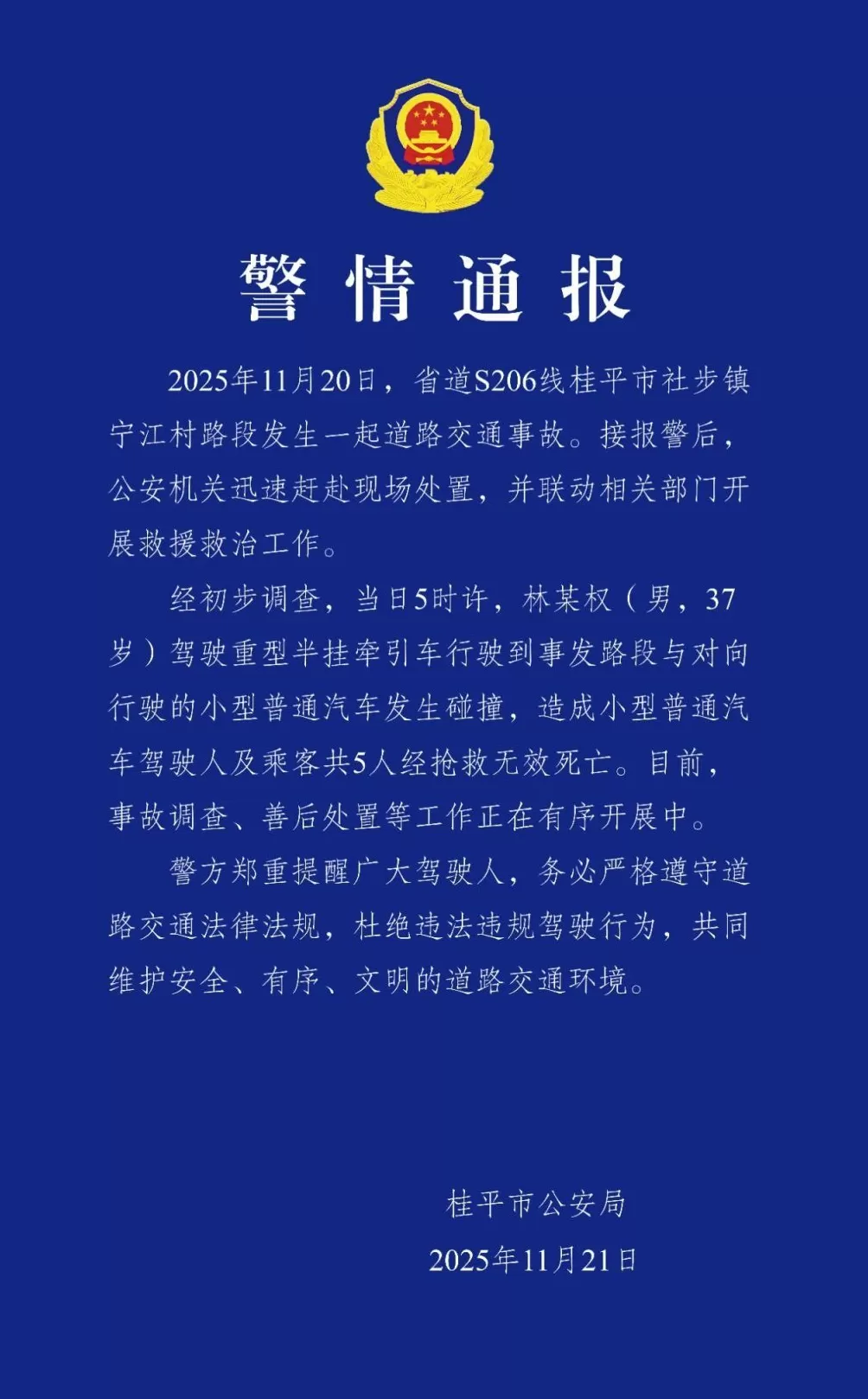 警情通报

2025年11月20日，省道S206线桂平市社步镇宁江村路段发生一起道路交通事故。接报警后，公安机关迅速赶赴现场处置，并联动相关部门开展救援救治工作。

经初步调查，当日5时许，林某权（男，37岁）驾驶重型半挂牵引车行驶到事发路段与对向行驶的小型普通汽车发生碰撞，造成小型普通汽车驾驶人及乘客共5人经抢救无效死亡。目前，事故调查、善后处置等工作正在有序开展中。

警方郑重提醒广大驾驶人，务必严格遵守道路交通法律法规，杜绝违法违规驾驶行为，共同维护安全、有序、文明的道路交通环境。

桂平市公安局
2025年11月21日